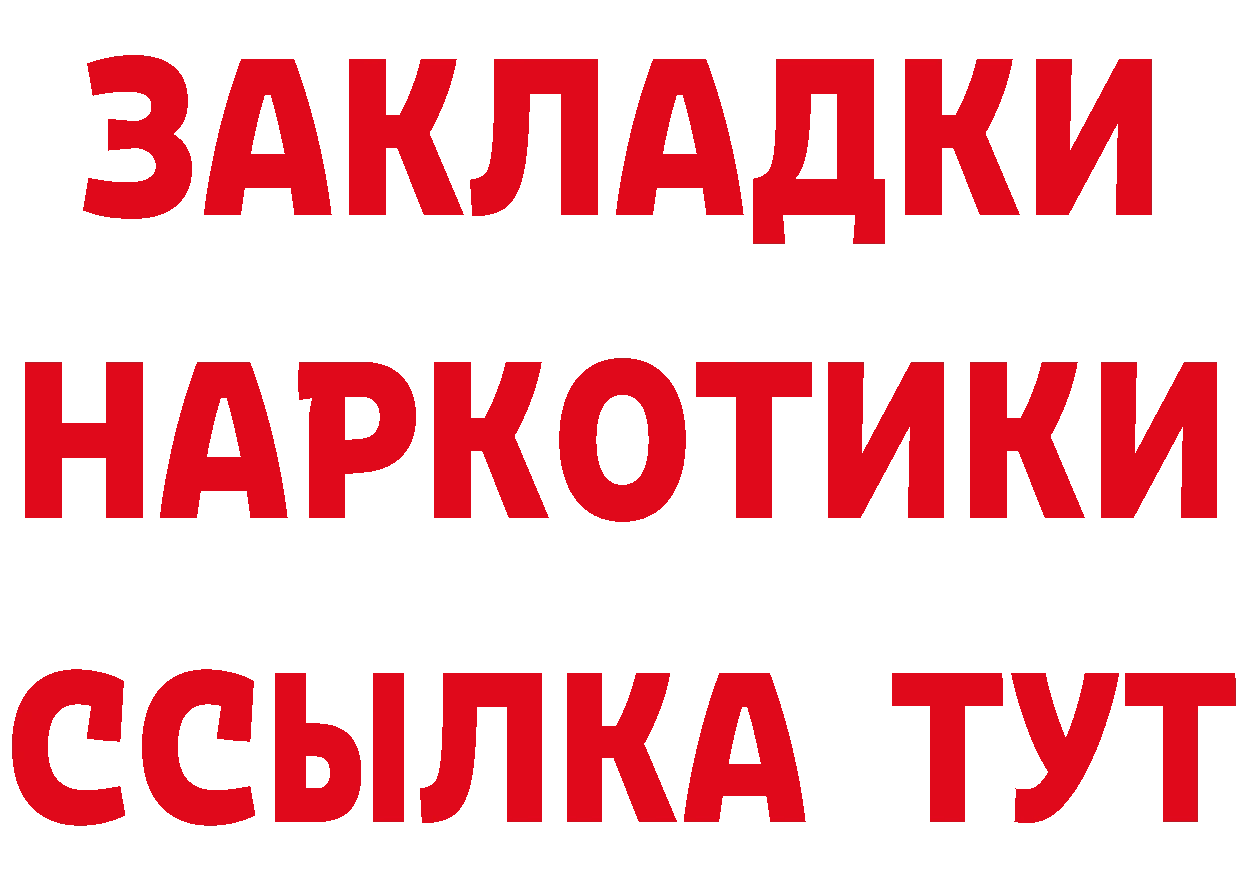 ЗАКЛАДКИ
НАРКОТИКИ
ССЫЛКА ТУТ